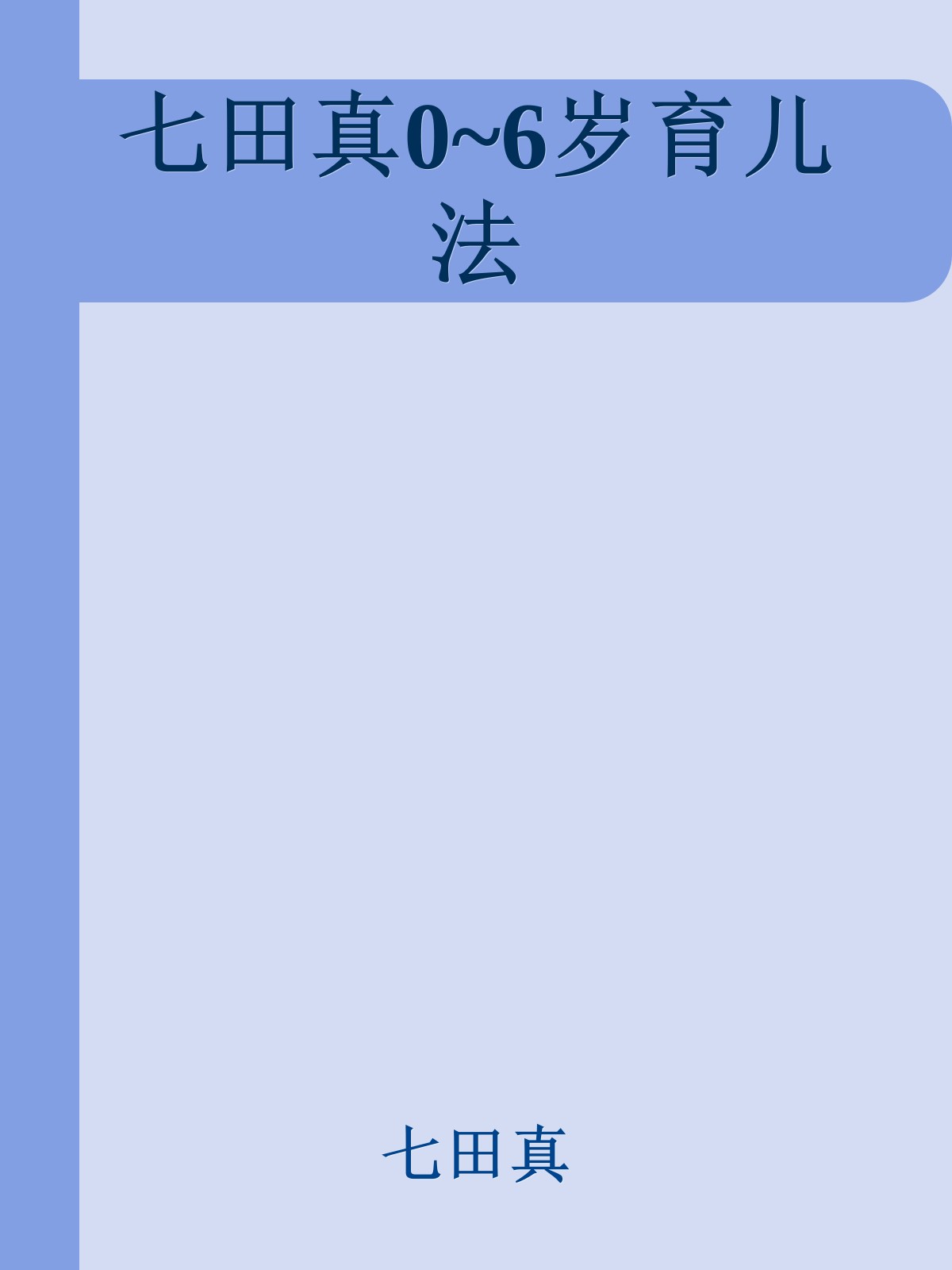 七田真0~6岁育儿法

七田真